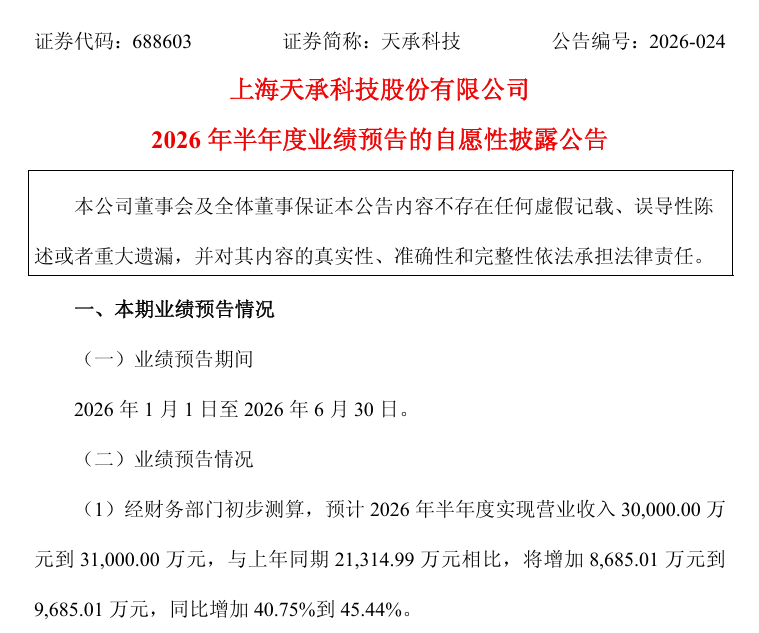 证券代码：688603　　证券简称：天承科技　　公告编号：2026-024

上海天承科技股份有限公司

2026 年半年度业绩预告的自愿性披露公告

本公司董事会及全体董事保证本公告内容不存在任何虚假记载、误导性陈述或者重大遗漏，并对其内容的真实性、准确性和完整性依法承担法律责任。

一、本期业绩预告情况

（一）业绩预告期间

2026 年 1 月 1 日至 2026 年 6 月 30 日。

（二）业绩预告情况

（1）经财务部门初步测算，预计 2026 年半年度实现营业收入 30,000.00 万元到 31,000.00 万元，与上年同期 21,314.99 万元相比，将增加 8,685.01 万元到 9,685.01 万元，同比增加 40.75%到 45.44%。